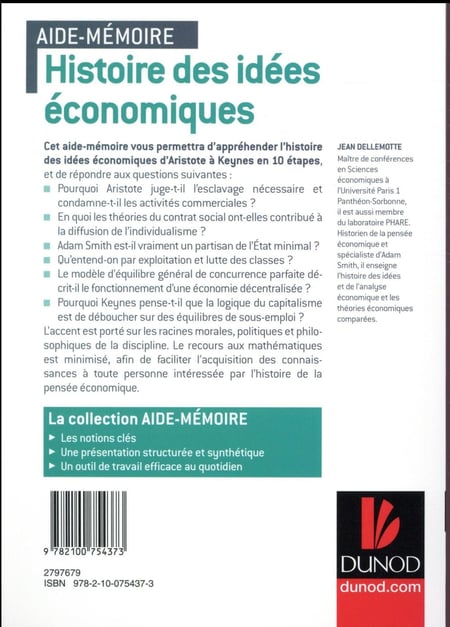 AIDE-MÉMOIRE

Histoire des idées économiques

Cet aide-mémoire vous permettra d'appréhender l'histoire des idées économiques d'Aristote à Keynes en 10 étapes, et de répondre aux questions suivantes :

Pourquoi Aristote juge-t-il l'esclavage nécessaire et condamne-t-il les activités commerciales ?

En quoi les théories du contrat social ont-elles contribué à la diffusion de l'individualisme ?

Adam Smith est-il vraiment un partisan de l'État minimal ?

Qu'entend-on par exploitation et lutte des classes ?

Le modèle d'équilibre général de concurrence parfaite décrit-il le fonctionnement d'une économie décentralisée ?

Pourquoi Keynes pense-t-il que la logique du capitalisme est de déboucher sur des équilibres de sous-emploi ?

L'accent est porté sur les racines morales, politiques et philosophiques de la discipline. Le recours aux mathématiques est minimisé, afin de faciliter l'acquisition des connaissances à toute personne intéressée par l'histoire de la pensée économique.

JEAN DELLEMOTTE
Maître de conférences en Sciences économiques à l'Université Paris 1 Panthéon-Sorbonne, il est aussi membre du laboratoire PHARE. Historien de la pensée économique et spécialiste d'Adam Smith, il enseigne l'histoire des idées et de l'analyse économique et les théories économiques comparées.

La collection AIDE-MÉMOIRE
Les notions clés
Une présentation structurée et synthétique
Un outil de travail efficace au quotidien

9 782100 754373

2797679
ISBN 978-2-10-075437-3

DUNOD
dunod.com